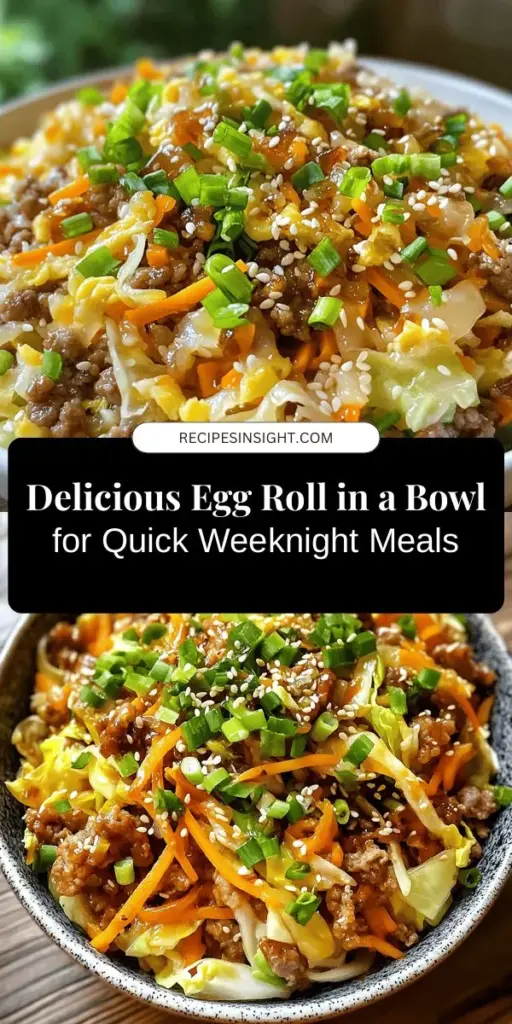 RECIPESINSIGHT.COM

Delicious Egg Roll in a Bowl
for Quick Weeknight Meals